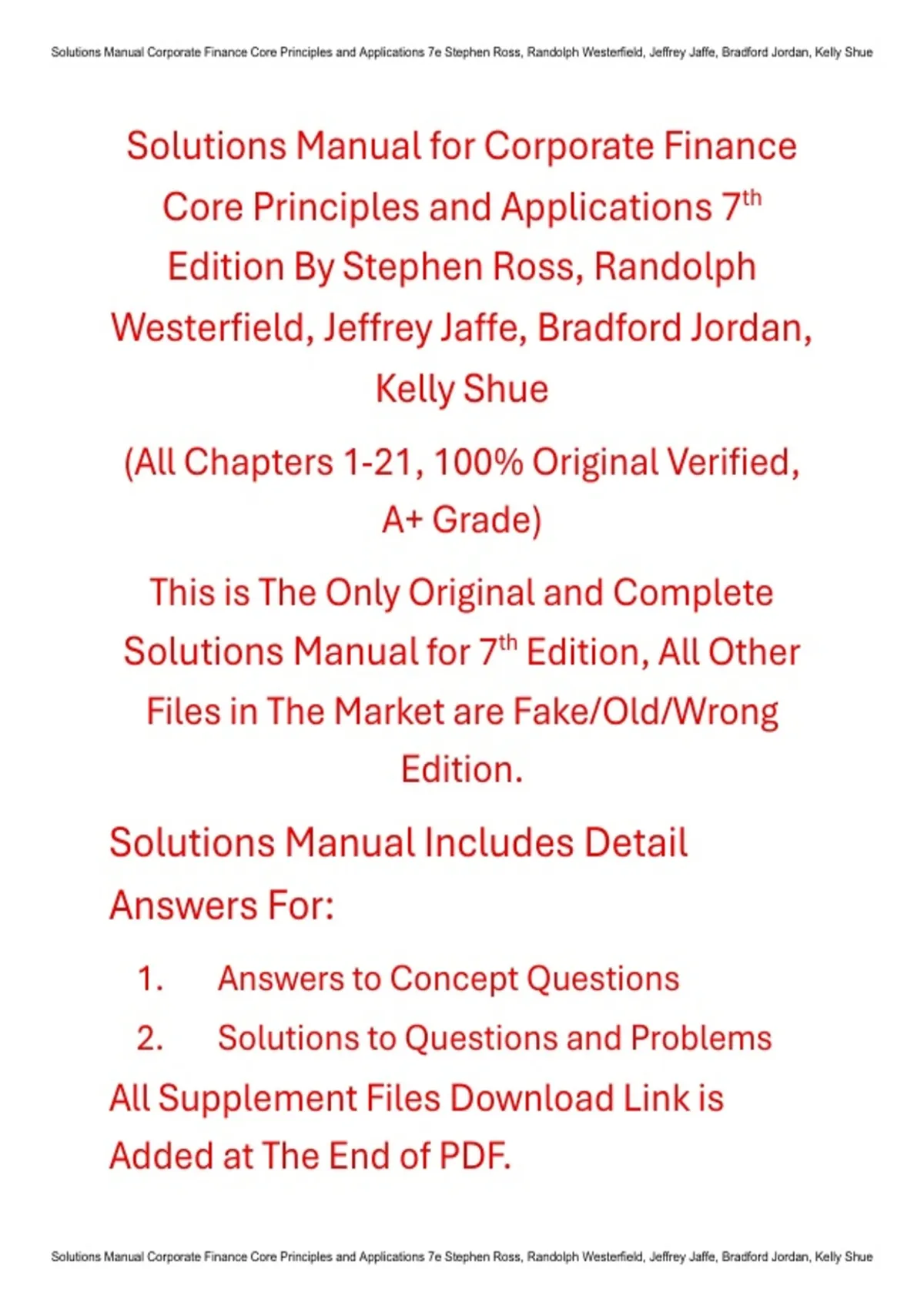 Solutions Manual Corporate Finance Core Principles and Applications 7e Stephen Ross, Randolph Westerfield, Jeffrey Jaffe, Bradford Jordan, Kelly Shue

Solutions Manual for Corporate Finance Core Principles and Applications 7$^{th}$ Edition By Stephen Ross, Randolph Westerfield, Jeffrey Jaffe, Bradford Jordan, Kelly Shue

(All Chapters 1-21, 100% Original Verified, A+ Grade)

This is The Only Original and Complete Solutions Manual for 7$^{th}$ Edition, All Other Files in The Market are Fake/Old/Wrong Edition.

Solutions Manual Includes Detail Answers For:

1. Answers to Concept Questions
2. Solutions to Questions and Problems

All Supplement Files Download Link is Added at The End of PDF.

Solutions Manual Corporate Finance Core Principles and Applications 7e Stephen Ross, Randolph Westerfield, Jeffrey Jaffe, Bradford Jordan, Kelly Shue